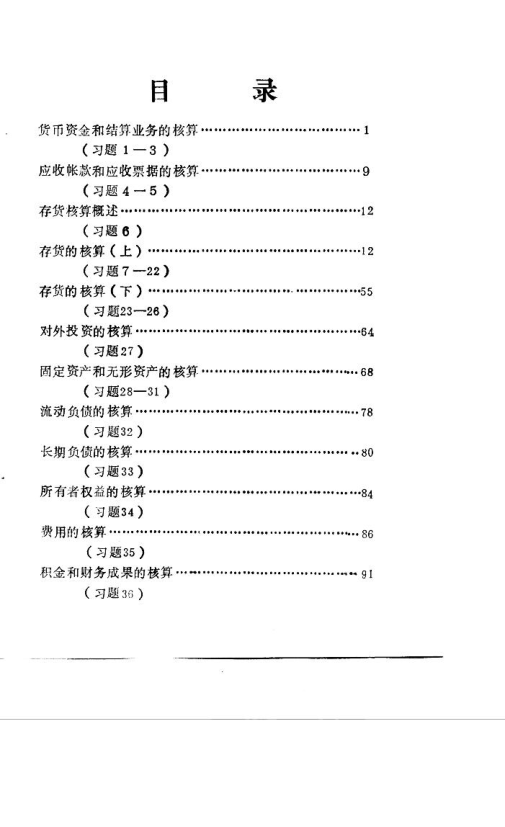 目 录

货币资金和结算业务的核算……………………………………1
（习题 1—3）
应收帐款和应收票据的核算……………………………………9
（习题 4—5）
存货核算概述……………………………………………………12
（习题 6）
存货的核算（上）………………………………………………12
（习题 7—22）
存货的核算（下）………………………………………………55
（习题23—26）
对外投资的核算…………………………………………………64
（习题27）
固定资产和无形资产的核算……………………………………68
（习题28—31）
流动负债的核算…………………………………………………78
（习题32）
长期负债的核算…………………………………………………80
（习题33）
所有者权益的核算………………………………………………84
（习题34）
费用的核算………………………………………………………86
（习题35）
积金和财务成果的核算…………………………………………91
（习题36）